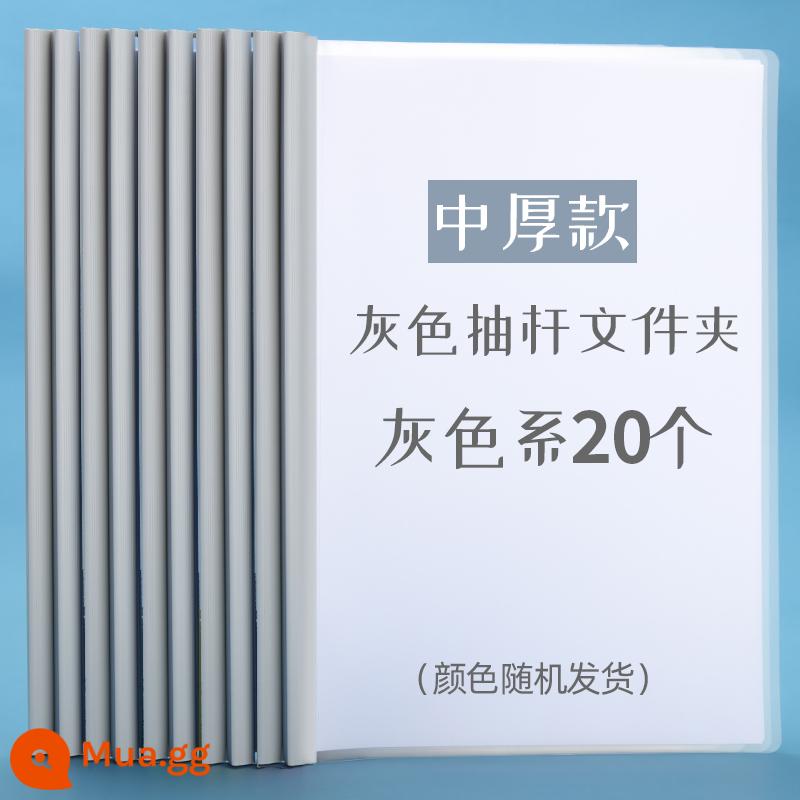 中厚款

灰色抽杆文件夹

灰色系20个

(颜色随机发货)

Mua.gg